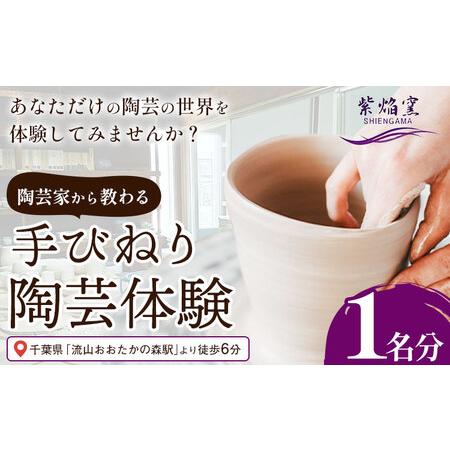 あなただけの陶芸の世界を
体験してみませんか？

紫焔窯
SHIENGAMA

陶芸家から教わる

手びねり
陶芸体験

千葉県「流山おおたかの森駅」より徒歩6分

1名分